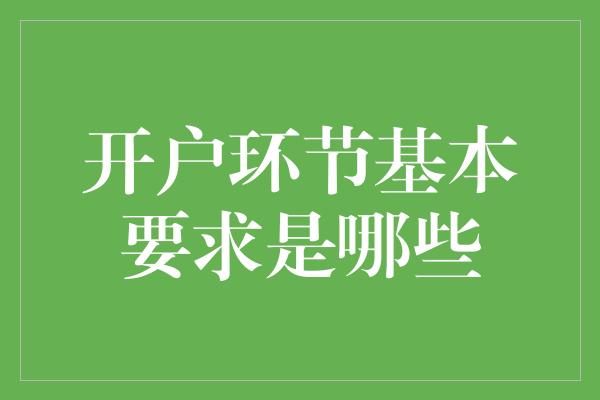 开户环节基本要求是哪些